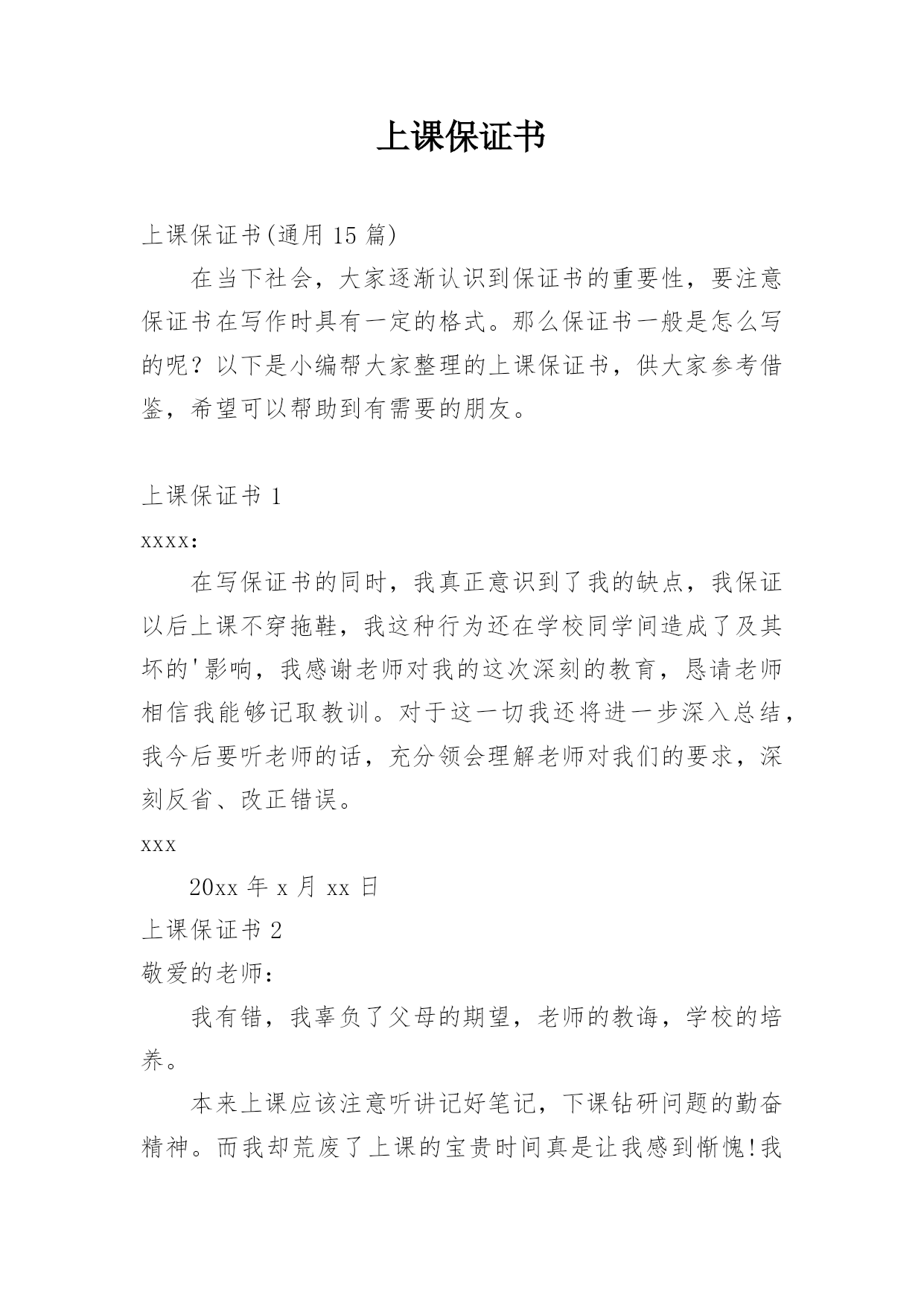 上课保证书

上课保证书(通用 15 篇)

在当下社会，大家逐渐认识到保证书的重要性，要注意保证书在写作时具有一定的格式。那么保证书一般是怎么写的呢？以下是小编帮大家整理的上课保证书，供大家参考借鉴，希望可以帮助到有需要的朋友。

上课保证书 1

xxxx:

在写保证书的同时，我真正意识到了我的缺点，我保证以后上课不穿拖鞋，我这种行为还在学校同学间造成了及其坏的'影响，我感谢老师对我的这次深刻的教育，恳请老师相信我能够记取教训。对于这一切我还将进一步深入总结，我今后要听老师的话，充分领会理解老师对我们的要求，深刻反省、改正错误。

xxx

20xx 年 x 月 xx 日

上课保证书 2

敬爱的老师：

我有错，我辜负了父母的期望，老师的教诲，学校的培养。

本来上课应该注意听讲记好笔记，下课钻研问题的勤奋精神。而我却荒废了上课的宝贵时间真是让我感到惭愧!我